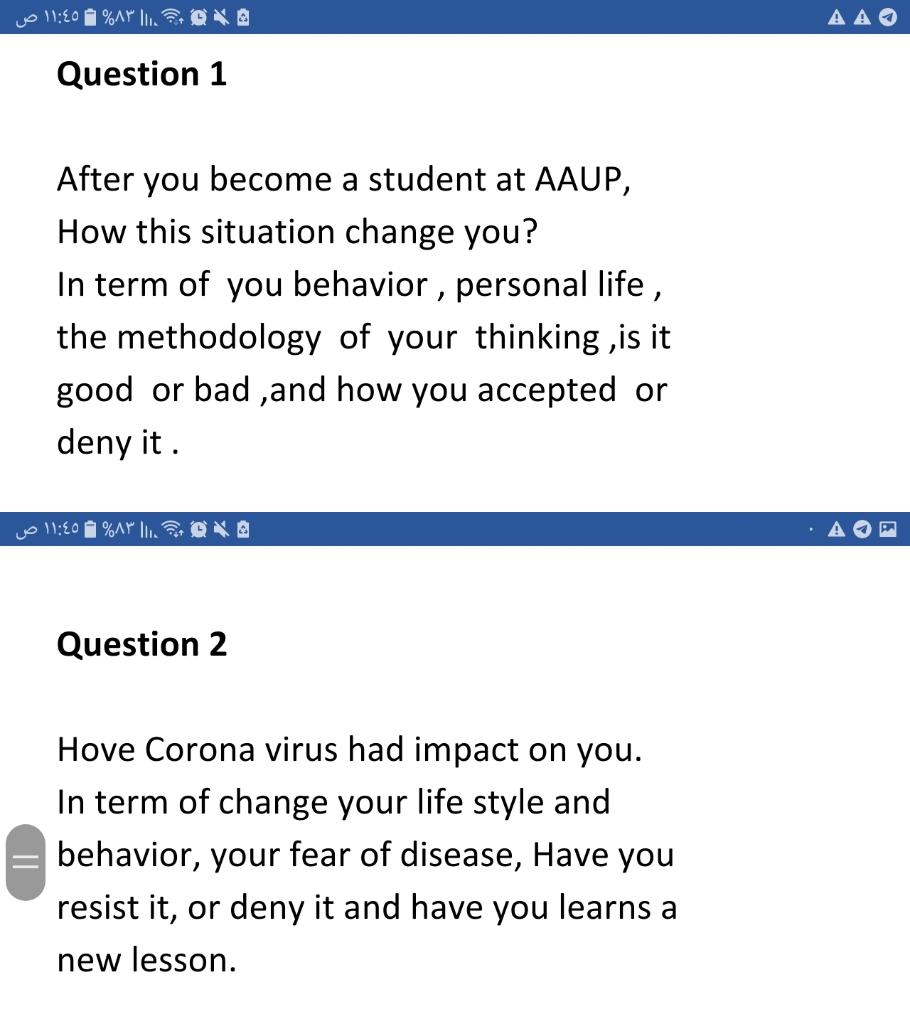 ١١:٤٥ ص %٨٣

Question 1

After you become a student at AAUP, How this situation change you? In term of you behavior , personal life , the methodology of your thinking ,is it good or bad ,and how you accepted or deny it .

١١:٤٥ ص %٨٣

Question 2

Hove Corona virus had impact on you. In term of change your life style and behavior, your fear of disease, Have you resist it, or deny it and have you learns a new lesson.